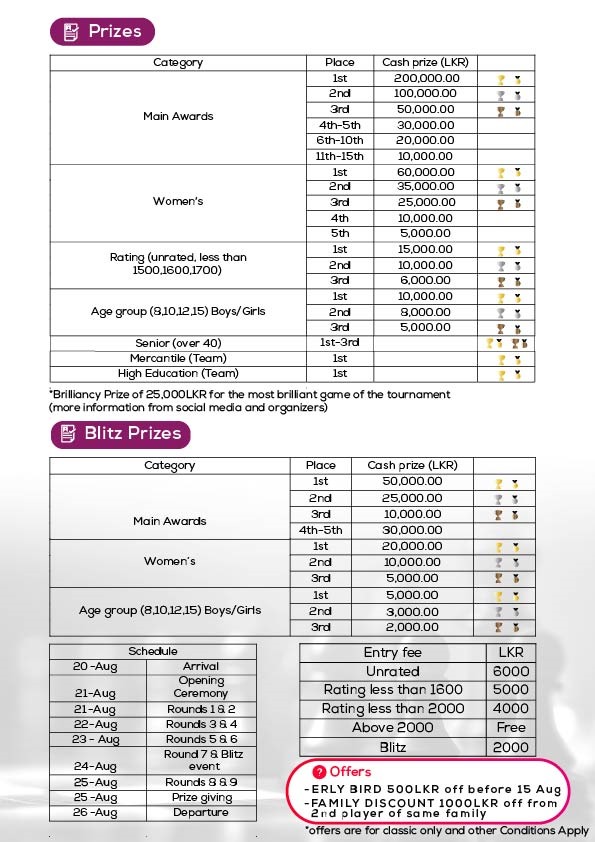 Prizes

| Category | Place | Cash prize (LKR) | |
|---|---|---|---|
| Main Awards | 1st | 200,000.00 | |
| | 2nd | 100,000.00 | |
| | 3rd | 50,000.00 | |
| | 4th-5th | 30,000.00 | |
| | 6th-10th | 20,000.00 | |
| | 11th-15th | 10,000.00 | |
| Women's | 1st | 60,000.00 | |
| | 2nd | 35,000.00 | |
| | 3rd | 25,000.00 | |
| | 4th | 10,000.00 | |
| | 5th | 5,000.00 | |
| Rating (unrated, less than 1500,1600,1700) | 1st | 15,000.00 | |
| | 2nd | 10,000.00 | |
| | 3rd | 6,000.00 | |
| Age group (8,10,12,15) Boys/Girls | 1st | 10,000.00 | |
| | 2nd | 8,000.00 | |
| | 3rd | 5,000.00 | |
| Senior (over 40) | 1st-3rd | | |
| Mercantile (Team) | 1st | | |
| High Education (Team) | 1st | | |

*Brilliancy Prize of 25,000LKR for the most brilliant game of the tournament (more information from social media and organizers)

Blitz Prizes

| Category | Place | Cash prize (LKR) | |
|---|---|---|---|
| Main Awards | 1st | 50,000.00 | |
| | 2nd | 25,000.00 | |
| | 3rd | 10,000.00 | |
| | 4th-5th | 30,000.00 | |
| Women's | 1st | 20,000.00 | |
| | 2nd | 10,000.00 | |
| | 3rd | 5,000.00 | |
| Age group (8,10,12,15) Boys/Girls | 1st | 5,000.00 | |
| | 2nd | 3,000.00 | |
| | 3rd | 2,000.00 | |

| Schedule | |
|---|---|
| 20 -Aug | Arrival |
| 21-Aug | Opening Ceremony |
| 21-Aug | Rounds 1 & 2 |
| 22-Aug | Rounds 3 & 4 |
| 23 - Aug | Rounds 5 & 6 |
| 24-Aug | Round 7 & Blitz event |
| 25-Aug | Rounds 8 & 9 |
| 25 -Aug | Prize giving |
| 26 -Aug | Departure |

| Entry fee | LKR |
|---|---|
| Unrated | 6000 |
| Rating less than 1600 | 5000 |
| Rating less than 2000 | 4000 |
| Above 2000 | Free |
| Blitz | 2000 |

Offers
-ERLY BIRD 500LKR off before 15 Aug
-FAMILY DISCOUNT 1000LKR off from 2nd player of same family

*offers are for classic only and other Conditions Apply